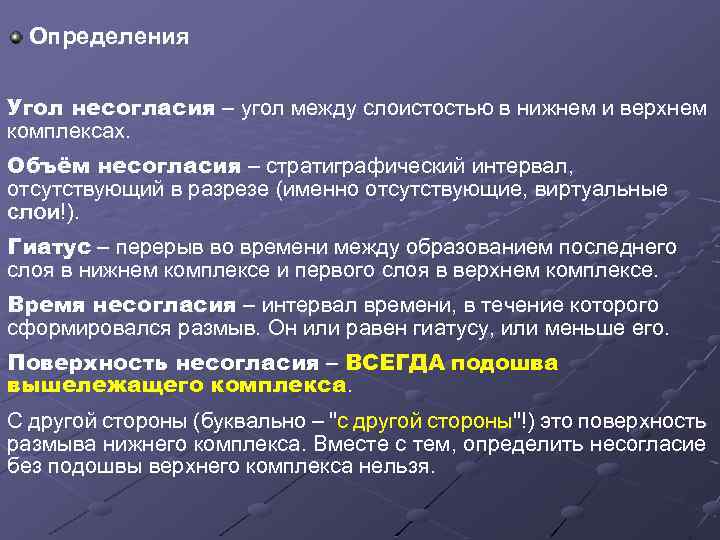 Определения

Угол несогласия – угол между слоистостью в нижнем и верхнем комплексах.

Объём несогласия – стратиграфический интервал, отсутствующий в разрезе (именно отсутствующие, виртуальные слои!).

Гиатус – перерыв во времени между образованием последнего слоя в нижнем комплексе и первого слоя в верхнем комплексе.

Время несогласия – интервал времени, в течение которого сформировался размыв. Он или равен гиатусу, или меньше его.

Поверхность несогласия – ВСЕГДА подошва вышележащего комплекса.

С другой стороны (буквально – "с другой стороны"!) это поверхность размыва нижнего комплекса. Вместе с тем, определить несогласие без подошвы верхнего комплекса нельзя.